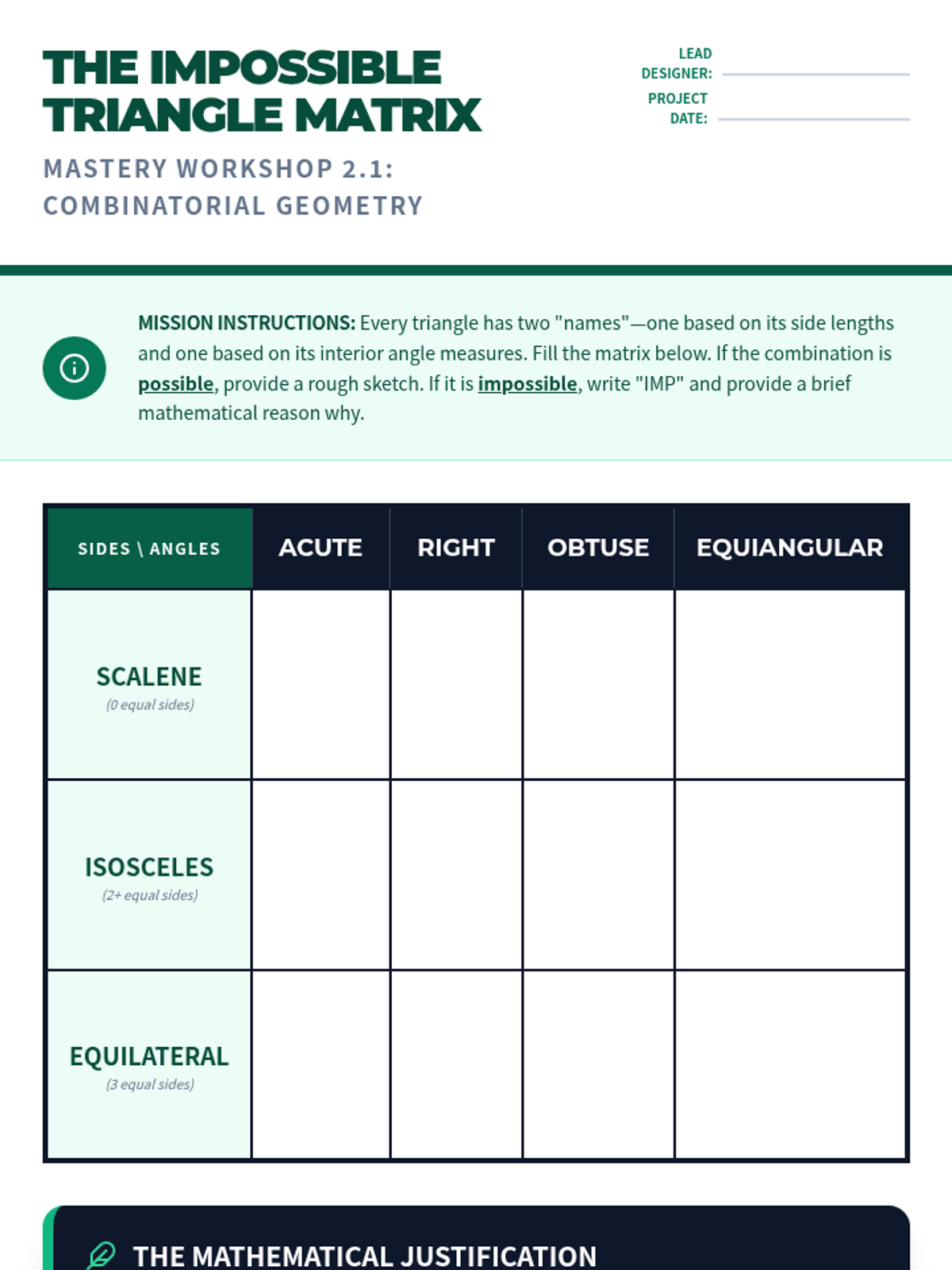 THE IMPOSSIBLE TRIANGLE MATRIX

MASTERY WORKSHOP 2.1: COMBINATORIAL GEOMETRY

LEAD DESIGNER:

PROJECT DATE:

MISSION INSTRUCTIONS: Every triangle has two "names"—one based on its side lengths and one based on its interior angle measures. Fill the matrix below. If the combination is possible, provide a rough sketch. If it is impossible, write "IMP" and provide a brief mathematical reason why.

| SIDES \ ANGLES | ACUTE | RIGHT | OBTUSE | EQUIANGULAR |
|---|---|---|---|---|
| SCALENE (0 equal sides) | | | | |
| ISOSCELES (2+ equal sides) | | | | |
| EQUILATERAL (3 equal sides) | | | | |

THE MATHEMATICAL JUSTIFICATION